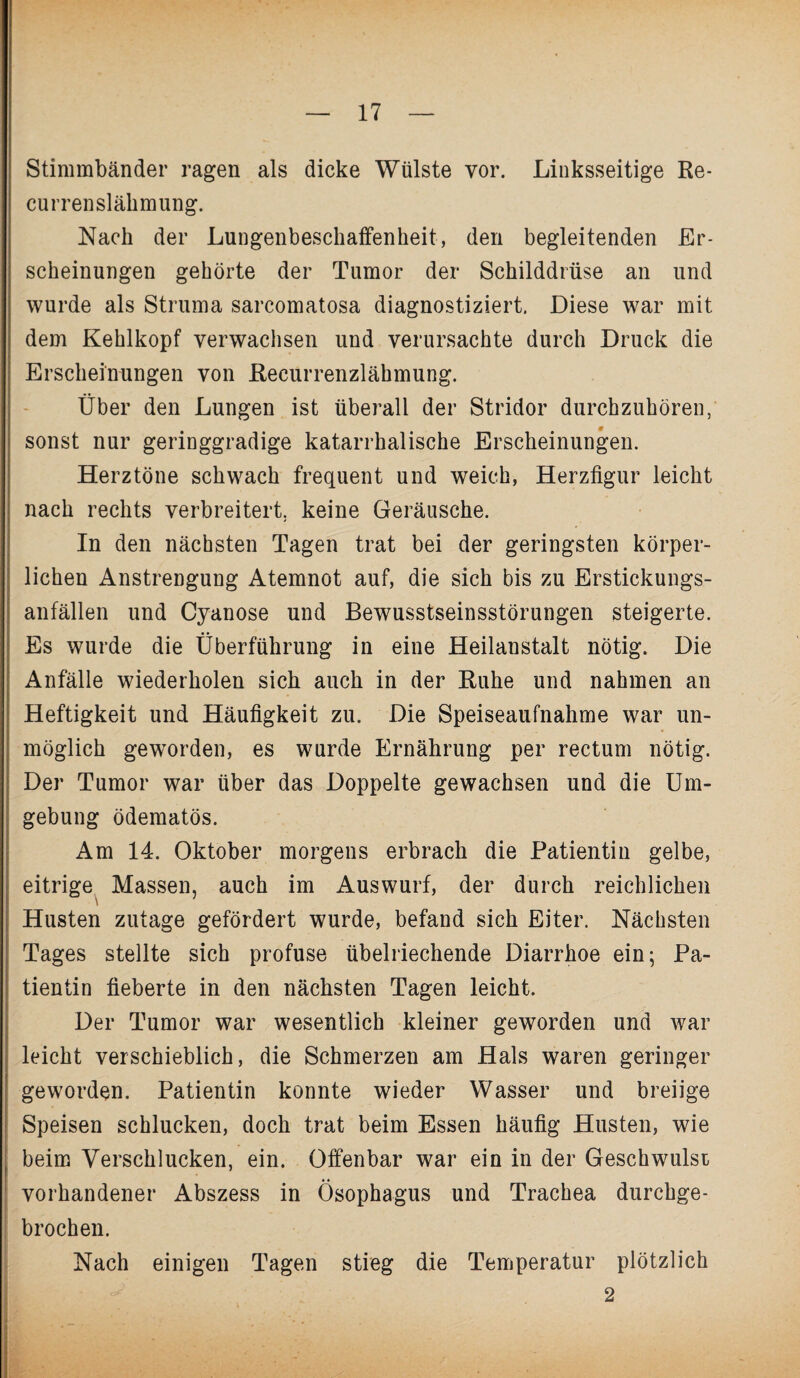 — 17 —

Stimmbänder ragen als dicke Wülste vor. Linksseitige Recurrenslähmung.

Nach der Lungenbeschaffenheit, den begleitenden Erscheinungen gehörte der Tumor der Schilddrüse an und wurde als Struma sarcomatosa diagnostiziert. Diese war mit dem Kehlkopf verwachsen und verursachte durch Druck die Erscheinungen von Recurrenzlähmung.

Über den Lungen ist überall der Stridor durchzuhören, sonst nur geringgradige katarrhalische Erscheinungen.

Herztöne schwach frequent und weich, Herzfigur leicht nach rechts verbreitert, keine Geräusche.

In den nächsten Tagen trat bei der geringsten körperlichen Anstrengung Atemnot auf, die sich bis zu Erstickungsanfällen und Cyanose und Bewusstseinsstörungen steigerte. Es wurde die Überführung in eine Heilanstalt nötig. Die Anfälle wiederholen sich auch in der Ruhe und nahmen an Heftigkeit und Häufigkeit zu. Die Speiseaufnahme war unmöglich geworden, es wurde Ernährung per rectum nötig. Der Tumor war über das Doppelte gewachsen und die Umgebung ödematös.

Am 14. Oktober morgens erbrach die Patientin gelbe, eitrige Massen, auch im Auswurf, der durch reichlichen Husten zutage gefördert wurde, befand sich Eiter. Nächsten Tages stellte sich profuse übelriechende Diarrhoe ein; Patientin fieberte in den nächsten Tagen leicht.

Der Tumor war wesentlich kleiner geworden und war leicht verschieblich, die Schmerzen am Hals waren geringer geworden. Patientin konnte wieder Wasser und breiige Speisen schlucken, doch trat beim Essen häufig Husten, wie beim Verschlucken, ein. Offenbar war ein in der Geschwulst vorhandener Abszess in Ösophagus und Trachea durchgebrochen.

Nach einigen Tagen stieg die Temperatur plötzlich

2